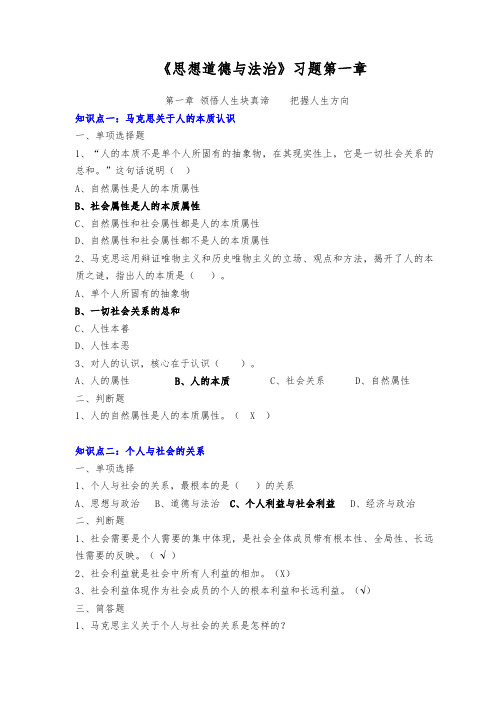 《思想道德与法治》习题第一章

第一章 领悟人生块真谛　　把握人生方向

知识点一：马克思关于人的本质认识

一、单项选择题

1、“人的本质不是单个人所固有的抽象物，在其现实性上，它是一切社会关系的总和。”这句话说明（　）

A、自然属性是人的本质属性

B、社会属性是人的本质属性

C、自然属性和社会属性都是人的本质属性

D、自然属性和社会属性都不是人的本质属性

2、马克思运用辩证唯物主义和历史唯物主义的立场、观点和方法，揭开了人的本质之谜，指出人的本质是（　）。

A、单个人所固有的抽象物

B、一切社会关系的总和

C、人性本善

D、人性本恶

3、对人的认识，核心在于认识（　）。

A、人的属性　　B、人的本质　　C、社会关系　　D、自然属性

二、判断题

1、人的自然属性是人的本质属性。（ X ）

知识点二：个人与社会的关系

一、单项选择

1、个人与社会的关系，最根本的是（　）的关系

A、思想与政治　B、道德与法治　C、个人利益与社会利益　D、经济与政治

二、判断题

1、社会需要是个人需要的集中体现，是社会全体成员带有根本性、全局性、长远性需要的反映。（ √ ）

2、社会利益就是社会中所有人利益的相加。（X）

3、社会利益体现作为社会成员的个人的根本利益和长远利益。（√）

三、简答题

1、马克思主义关于个人与社会的关系是怎样的？